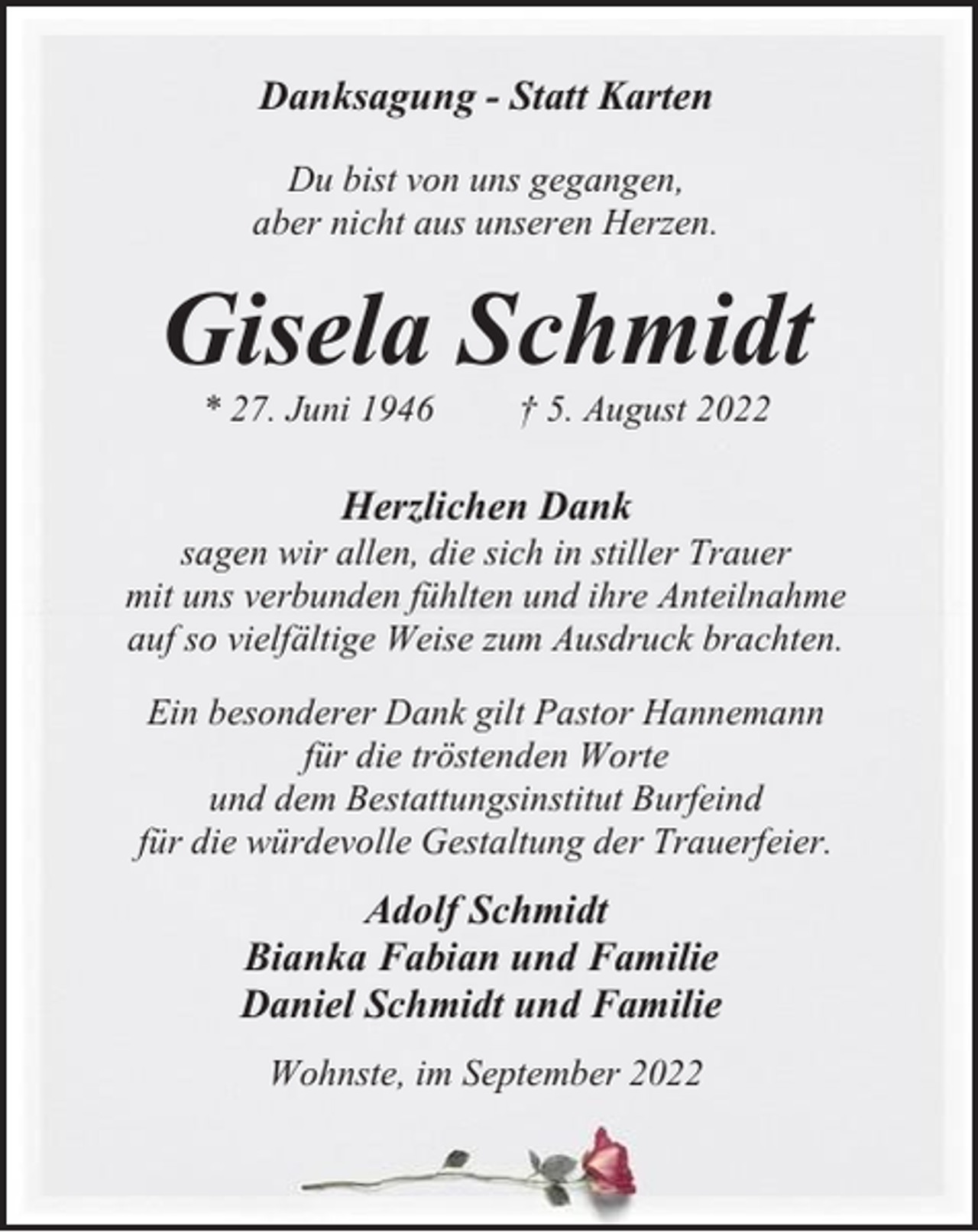 Danksagung - Statt Karten

Du bist von uns gegangen,
aber nicht aus unseren Herzen.

Gisela Schmidt

* 27. Juni 1946 † 5. August 2022

Herzlichen Dank
sagen wir allen, die sich in stiller Trauer mit uns verbunden fühlten und ihre Anteilnahme auf so vielfältige Weise zum Ausdruck brachten.

Ein besonderer Dank gilt Pastor Hannemann für die tröstenden Worte und dem Bestattungsinstitut Burfeind für die würdevolle Gestaltung der Trauerfeier.

Adolf Schmidt
Bianka Fabian und Familie
Daniel Schmidt und Familie

Wohnste, im September 2022